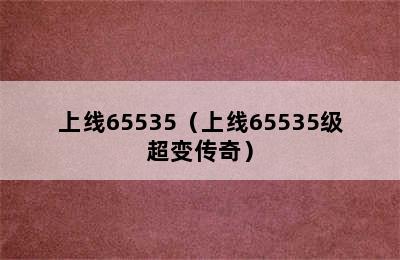 上线65535（上线65535级超变传奇）